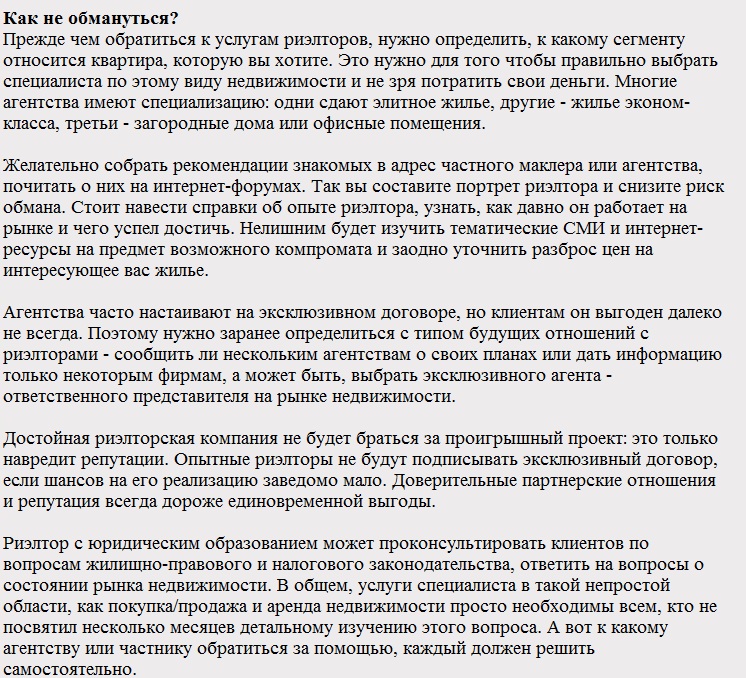 Как не обмануться?
Прежде чем обратиться к услугам риэлторов, нужно определить, к какому сегменту относится квартира, которую вы хотите. Это нужно для того чтобы правильно выбрать специалиста по этому виду недвижимости и не зря потратить свои деньги. Многие агентства имеют специализацию: одни сдают элитное жилье, другие - жилье эконом-класса, третьи - загородные дома или офисные помещения.

Желательно собрать рекомендации знакомых в адрес частного маклера или агентства, почитать о них на интернет-форумах. Так вы составите портрет риэлтора и снизите риск обмана. Стоит навести справки об опыте риэлтора, узнать, как давно он работает на рынке и чего успел достичь. Нелишним будет изучить тематические СМИ и интернет-ресурсы на предмет возможного компромата и заодно уточнить разброс цен на интересующее вас жилье.

Агентства часто настаивают на эксклюзивном договоре, но клиентам он выгоден далеко не всегда. Поэтому нужно заранее определиться с типом будущих отношений с риэлторами - сообщить ли нескольким агентствам о своих планах или дать информацию только некоторым фирмам, а может быть, выбрать эксклюзивного агента - ответственного представителя на рынке недвижимости.

Достойная риэлторская компания не будет браться за проигрышный проект: это только навредит репутации. Опытные риэлторы не будут подписывать эксклюзивный договор, если шансов на его реализацию заведомо мало. Доверительные партнерские отношения и репутация всегда дороже единовременной выгоды.

Риэлтор с юридическим образованием может проконсультировать клиентов по вопросам жилищно-правового и налогового законодательства, ответить на вопросы о состоянии рынка недвижимости. В общем, услуги специалиста в такой непростой области, как покупка/продажа и аренда недвижимости просто необходимы всем, кто не посвятил несколько месяцев детальному изучению этого вопроса. А вот к какому агентству или частнику обратиться за помощью, каждый должен решить самостоятельно.